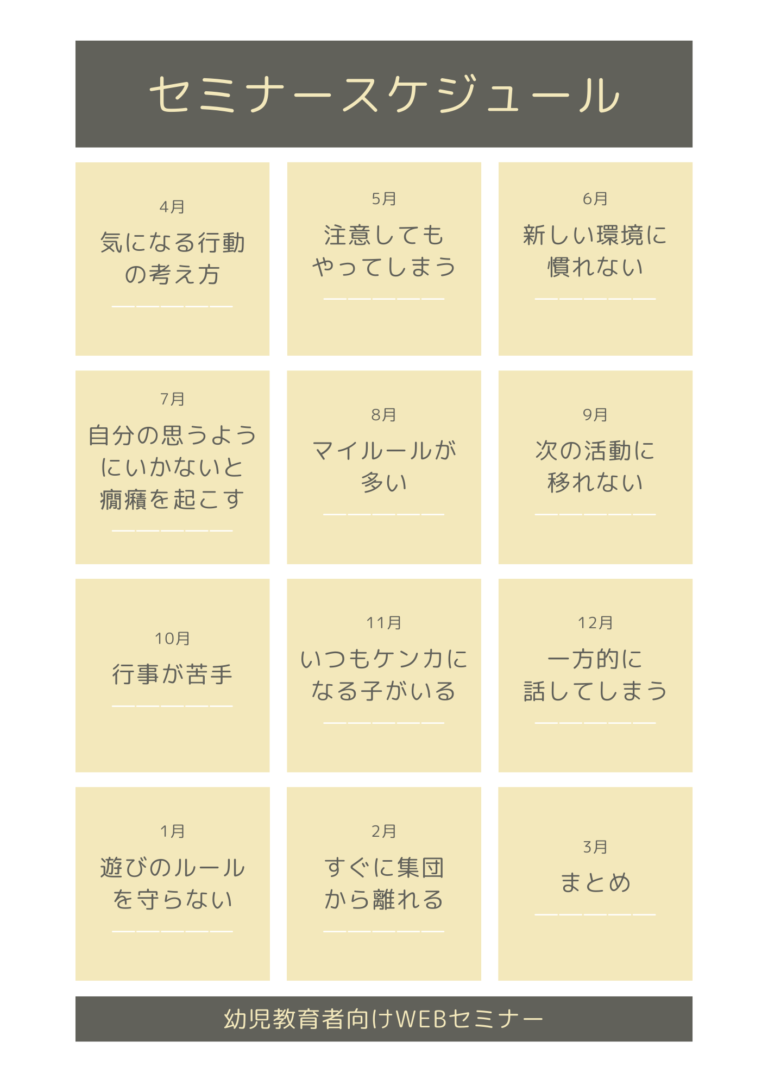 セミナースケジュール

4月
気になる行動の考え方

5月
注意してもやってしまう

6月
新しい環境に慣れない

7月
自分の思うようにいかないと癇癪を起こす

8月
マイルールが多い

9月
次の活動に移れない

10月
行事が苦手

11月
いつもケンカになる子がいる

12月
一方的に話してしまう

1月
遊びのルールを守らない

2月
すぐに集団から離れる

3月
まとめ

幼児教育者向けWEBセミナー